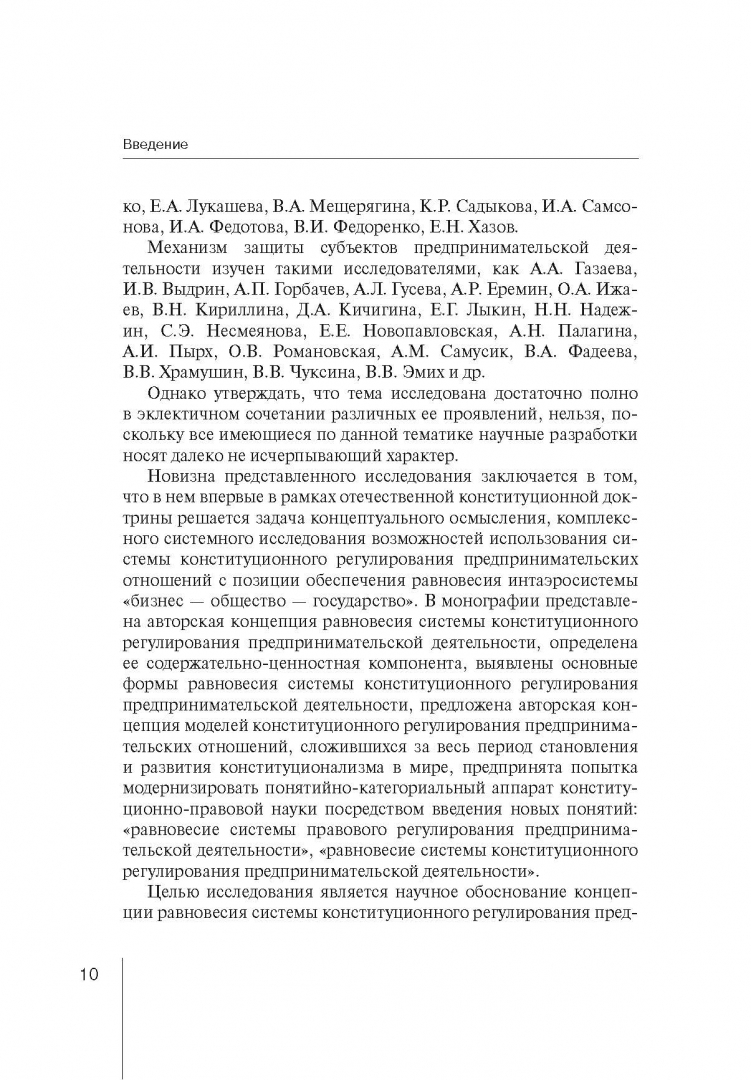 Введение

ко, Е.А. Лукашева, В.А. Мещерягина, К.Р. Садыкова, И.А. Самсонова, И.А. Федотова, В.И. Федоренко, Е.Н. Хазов.

Механизм защиты субъектов предпринимательской деятельности изучен такими исследователями, как А.А. Газаева, И.В. Выдрин, А.П. Горбачев, А.Л. Гусева, А.Р. Еремин, О.А. Ижаев, В.Н. Кириллина, Д.А. Кичигина, Е.Г. Лыкин, Н.Н. Надежин, С.Э. Несмеянова, Е.Е. Новопавловская, А.Н. Палагина, А.И. Пырх, О.В. Романовская, А.М. Самусик, В.А. Фадеева, В.В. Храмушин, В.В. Чуксина, В.В. Эмих и др.

Однако утверждать, что тема исследована достаточно полно в эклектичном сочетании различных ее проявлений, нельзя, поскольку все имеющиеся по данной тематике научные разработки носят далеко не исчерпывающий характер.

Новизна представленного исследования заключается в том, что в нем впервые в рамках отечественной конституционной доктрины решается задача концептуального осмысления, комплексного системного исследования возможностей использования системы конституционного регулирования предпринимательских отношений с позиции обеспечения равновесия интаэросистемы «бизнес — общество — государство». В монографии представлена авторская концепция равновесия системы конституционного регулирования предпринимательской деятельности, определена ее содержательно-ценностная компонента, выявлены основные формы равновесия системы конституционного регулирования предпринимательской деятельности, предложена авторская концепция моделей конституционного регулирования предпринимательских отношений, сложившихся за весь период становления и развития конституционализма в мире, предпринята попытка модернизировать понятийно-категориальный аппарат конституционно-правовой науки посредством введения новых понятий: «равновесие системы правового регулирования предпринимательской деятельности», «равновесие системы конституционного регулирования предпринимательской деятельности».

Целью исследования является научное обоснование концепции равновесия системы конституционного регулирования пред-

10